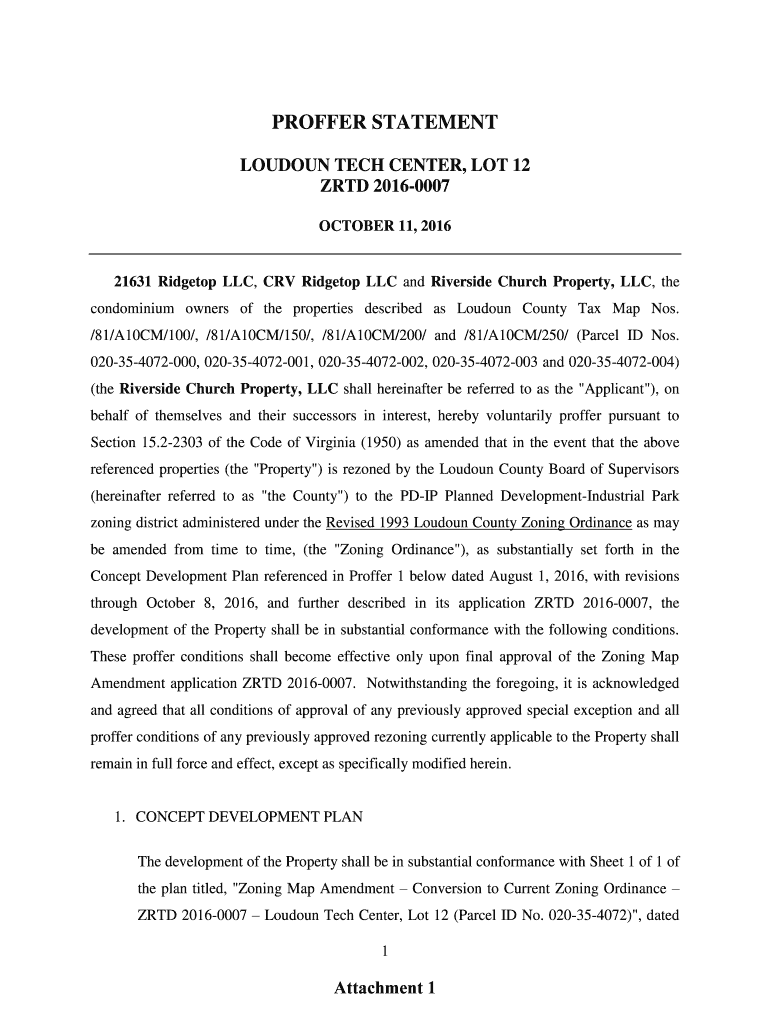 PROFFER STATEMENT

LOUDOUN TECH CENTER, LOT 12
ZRTD 2016-0007

OCTOBER 11, 2016

21631 Ridgetop LLC, CRV Ridgetop LLC and Riverside Church Property, LLC, the condominium owners of the properties described as Loudoun County Tax Map Nos. /81/A10CM/100/, /81/A10CM/150/, /81/A10CM/200/ and /81/A10CM/250/ (Parcel ID Nos. 020-35-4072-000, 020-35-4072-001, 020-35-4072-002, 020-35-4072-003 and 020-35-4072-004) (the Riverside Church Property, LLC shall hereinafter be referred to as the "Applicant"), on behalf of themselves and their successors in interest, hereby voluntarily proffer pursuant to Section 15.2-2303 of the Code of Virginia (1950) as amended that in the event that the above referenced properties (the "Property") is rezoned by the Loudoun County Board of Supervisors (hereinafter referred to as "the County") to the PD-IP Planned Development-Industrial Park zoning district administered under the Revised 1993 Loudoun County Zoning Ordinance as may be amended from time to time, (the "Zoning Ordinance"), as substantially set forth in the Concept Development Plan referenced in Proffer 1 below dated August 1, 2016, with revisions through October 8, 2016, and further described in its application ZRTD 2016-0007, the development of the Property shall be in substantial conformance with the following conditions. These proffer conditions shall become effective only upon final approval of the Zoning Map Amendment application ZRTD 2016-0007. Notwithstanding the foregoing, it is acknowledged and agreed that all conditions of approval of any previously approved special exception and all proffer conditions of any previously approved rezoning currently applicable to the Property shall remain in full force and effect, except as specifically modified herein.

1. CONCEPT DEVELOPMENT PLAN

The development of the Property shall be in substantial conformance with Sheet 1 of 1 of the plan titled, "Zoning Map Amendment – Conversion to Current Zoning Ordinance – ZRTD 2016-0007 – Loudoun Tech Center, Lot 12 (Parcel ID No. 020-35-4072)", dated

1

Attachment 1